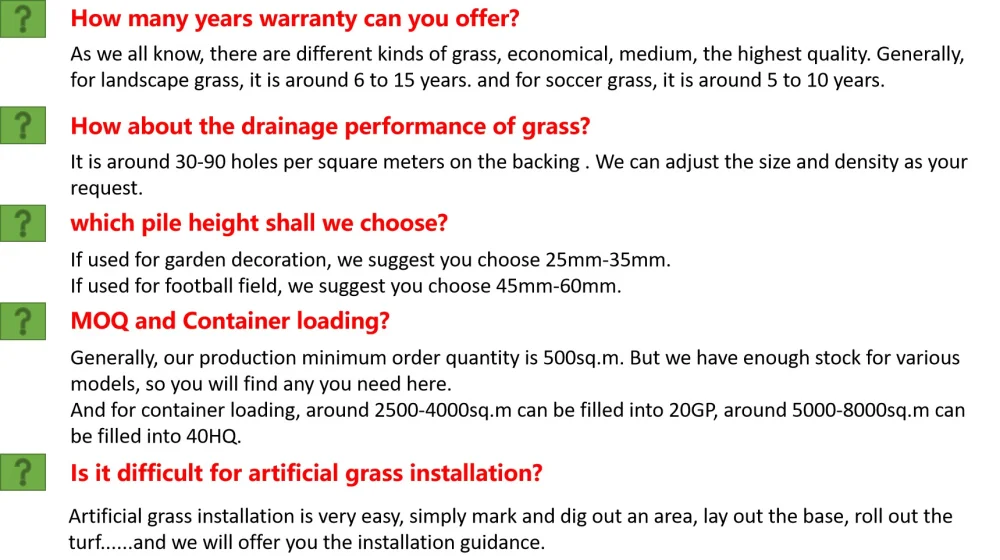 ?

How many years warranty can you offer?

As we all know, there are different kinds of grass, economical, medium, the highest quality. Generally, for landscape grass, it is around 6 to 15 years. and for soccer grass, it is around 5 to 10 years.

?

How about the drainage performance of grass?

It is around 30-90 holes per square meters on the backing . We can adjust the size and density as your request.

?

which pile height shall we choose?

If used for garden decoration, we suggest you choose 25mm-35mm.
If used for football field, we suggest you choose 45mm-60mm.

?

MOQ and Container loading?

Generally, our production minimum order quantity is 500sq.m. But we have enough stock for various models, so you will find any you need here.
And for container loading, around 2500-4000sq.m can be filled into 20GP, around 5000-8000sq.m can be filled into 40HQ.

?

Is it difficult for artificial grass installation?

Artificial grass installation is very easy, simply mark and dig out an area, lay out the base, roll out the turf......and we will offer you the installation guidance.